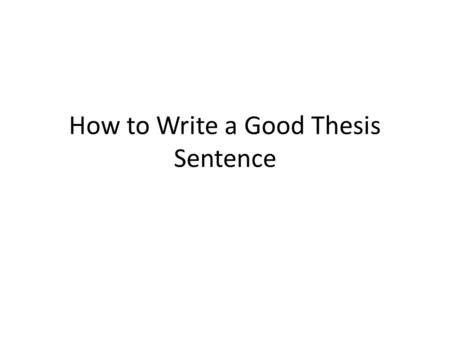 How to Write a Good Thesis Sentence